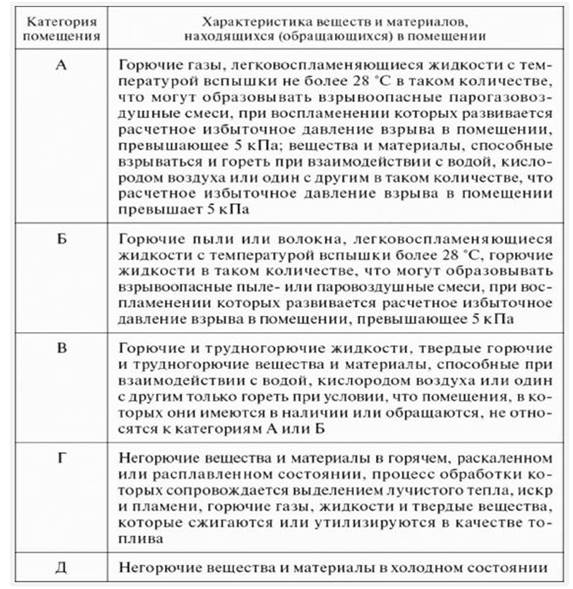 | Категория помещения | Характеристика веществ и материалов, находящихся (обращающихся) в помещении |
|---|---|
| А | Горючие газы, легковоспламеняющиеся жидкости с температурой вспышки не более 28 °С в таком количестве, что могут образовывать взрывоопасные парогазовоздушные смеси, при воспламенении которых развивается расчетное избыточное давление взрыва в помещении, превышающее 5 кПа; вещества и материалы, способные взрываться и гореть при взаимодействии с водой, кислородом воздуха или один с другим в таком количестве, что расчетное избыточное давление взрыва в помещении превышает 5 кПа |
| Б | Горючие пыли или волокна, легковоспламеняющиеся жидкости с температурой вспышки более 28 °С, горючие жидкости в таком количестве, что могут образовывать взрывоопасные пыле- или паровоздушные смеси, при воспламенении которых развивается расчетное избыточное давление взрыва в помещении, превышающее 5 кПа |
| В | Горючие и трудногорючие жидкости, твердые горючие и трудногорючие вещества и материалы, способные при взаимодействии с водой, кислородом воздуха или один с другим только гореть при условии, что помещения, в которых они имеются в наличии или обращаются, не относятся к категориям А или Б |
| Г | Негорючие вещества и материалы в горячем, раскаленном или расплавленном состоянии, процесс обработки которых сопровождается выделением лучистого тепла, искр и пламени, горючие газы, жидкости и твердые вещества, которые сжигаются или утилизируются в качестве топлива |
| Д | Негорючие вещества и материалы в холодном состоянии |